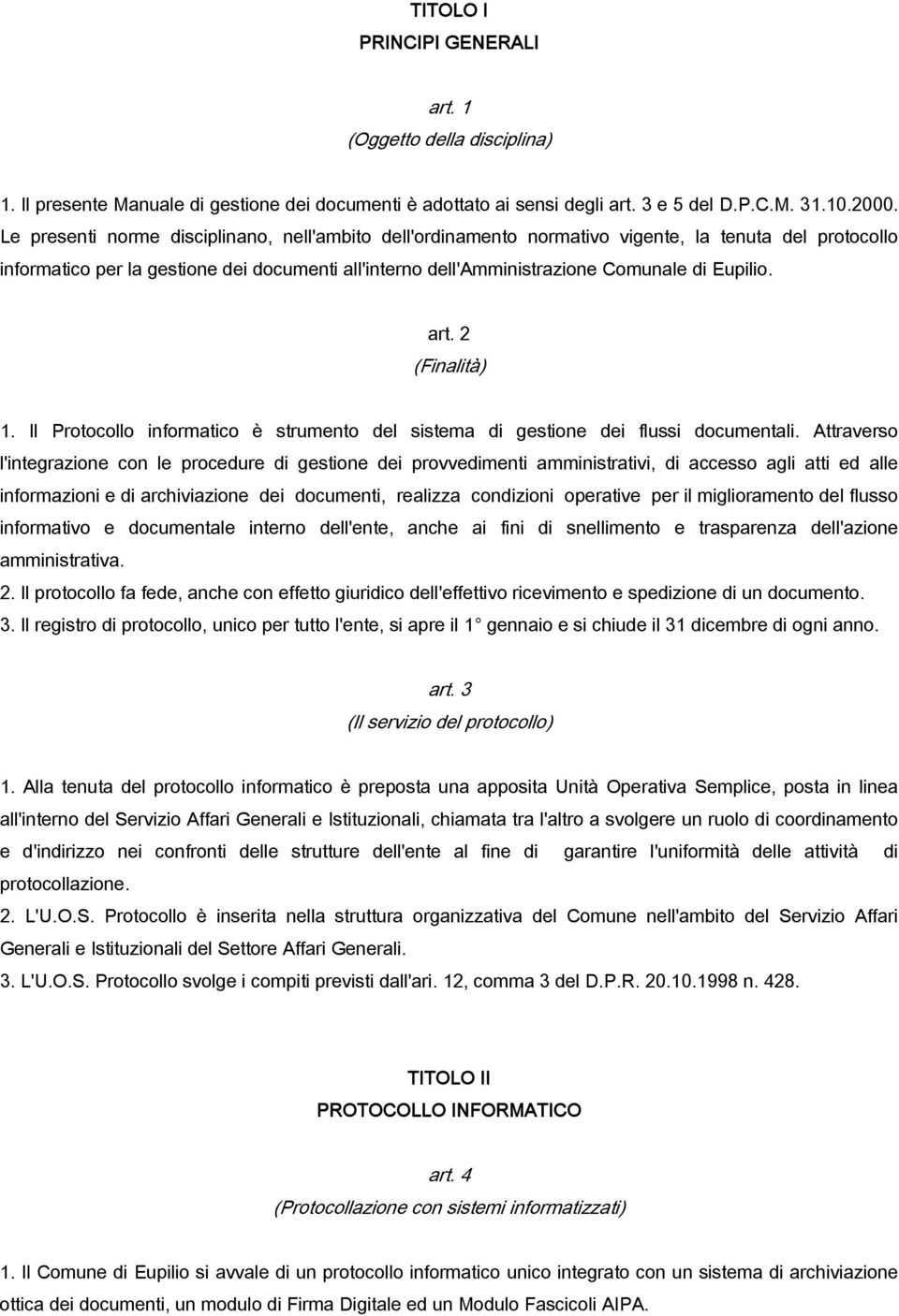 TITOLO I
PRINCIPI GENERALI

art. 1
(Oggetto della disciplina)

1. Il presente Manuale di gestione dei documenti è adottato ai sensi degli art. 3 e 5 del D.P.C.M. 31.10.2000. Le presenti norme disciplinano, nell'ambito dell'ordinamento normativo vigente, la tenuta del protocollo informatico per la gestione dei documenti all'interno dell'Amministrazione Comunale di Eupilio.

art. 2
(Finalità)

1. Il Protocollo informatico è strumento del sistema di gestione dei flussi documentali. Attraverso l'integrazione con le procedure di gestione dei provvedimenti amministrativi, di accesso agli atti ed alle informazioni e di archiviazione dei documenti, realizza condizioni operative per il miglioramento del flusso informativo e documentale interno dell'ente, anche ai fini di snellimento e trasparenza dell'azione amministrativa.
2. Il protocollo fa fede, anche con effetto giuridico dell'effettivo ricevimento e spedizione di un documento.
3. Il registro di protocollo, unico per tutto l'ente, si apre il 1 gennaio e si chiude il 31 dicembre di ogni anno.

art. 3
(Il servizio del protocollo)

1. Alla tenuta del protocollo informatico è preposta una apposita Unità Operativa Semplice, posta in linea all'interno del Servizio Affari Generali e Istituzionali, chiamata tra l'altro a svolgere un ruolo di coordinamento e d'indirizzo nei confronti delle strutture dell'ente al fine di garantire l'uniformità delle attività di protocollazione.
2. L'U.O.S. Protocollo è inserita nella struttura organizzativa del Comune nell'ambito del Servizio Affari Generali e Istituzionali del Settore Affari Generali.
3. L'U.O.S. Protocollo svolge i compiti previsti dall'ari. 12, comma 3 del D.P.R. 20.10.1998 n. 428.

TITOLO II
PROTOCOLLO INFORMATICO

art. 4
(Protocollazione con sistemi informatizzati)

1. Il Comune di Eupilio si avvale di un protocollo informatico unico integrato con un sistema di archiviazione ottica dei documenti, un modulo di Firma Digitale ed un Modulo Fascicoli AIPA.